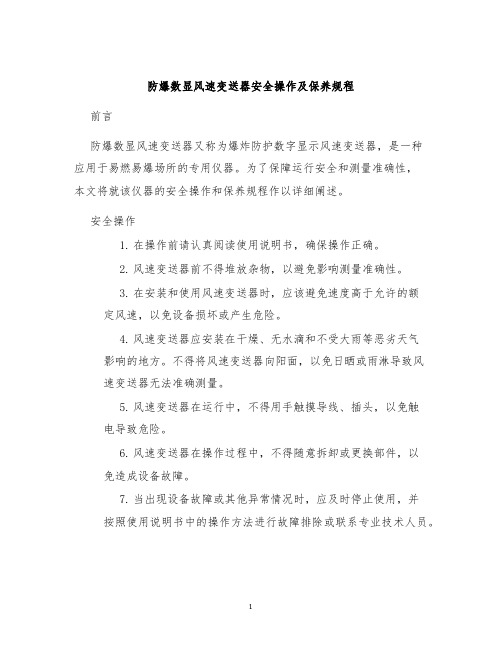 防爆数显风速变送器安全操作及保养规程

前言

防爆数显风速变送器又称为爆炸防护数字显示风速变送器，是一种应用于易燃易爆场所的专用仪器。为了保障运行安全和测量准确性，本文将就该仪器的安全操作和保养规程作以详细阐述。

安全操作

1. 在操作前请认真阅读使用说明书，确保操作正确。

2. 风速变送器前不得堆放杂物，以避免影响测量准确性。

3. 在安装和使用风速变送器时，应该避免速度高于允许的额定风速，以免设备损坏或产生危险。

4. 风速变送器应安装在干燥、无水滴和不受大雨等恶劣天气影响的地方。不得将风速变送器向阳面，以免日晒或雨淋导致风速变送器无法准确测量。

5. 风速变送器在运行中，不得用手触摸导线、插头，以免触电导致危险。

6. 风速变送器在操作过程中，不得随意拆卸或更换部件，以免造成设备故障。

7. 当出现设备故障或其他异常情况时，应及时停止使用，并按照使用说明书中的操作方法进行故障排除或联系专业技术人员。

1